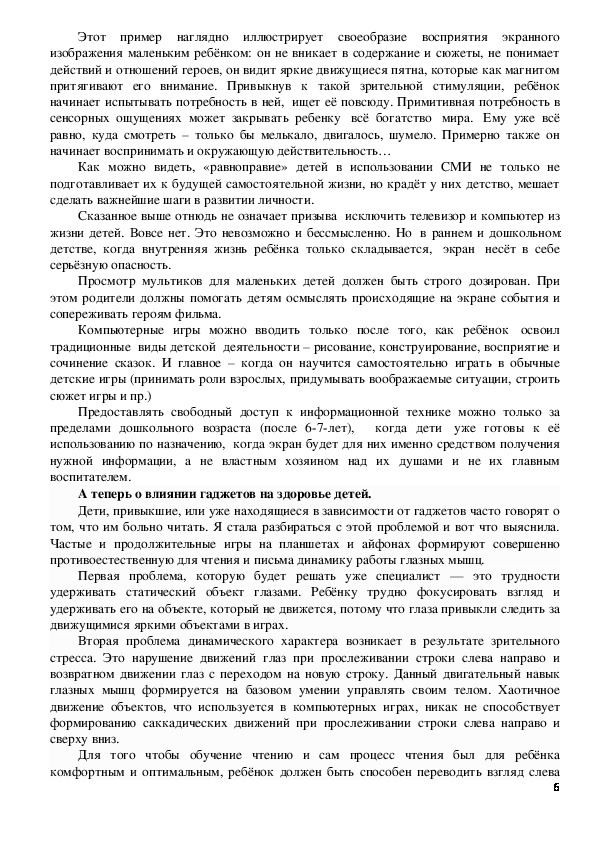 Этот пример наглядно иллюстрирует своеобразие восприятия экранного изображения маленьким ребёнком: он не вникает в содержание и сюжеты, не понимает действий и отношений героев, он видит яркие движущиеся пятна, которые как магнитом притягивают его внимание. Привыкнув к такой зрительной стимуляции, ребёнок начинает испытывать потребность в ней, ищет её повсюду. Примитивная потребность в сенсорных ощущениях может закрывать ребенку всё богатство мира. Ему уже всё равно, куда смотреть – только бы мелькало, двигалось, шумело. Примерно также он начинает воспринимать и окружающую действительность…

Как можно видеть, «равноправие» детей в использовании СМИ не только не подготавливает их к будущей самостоятельной жизни, но крадёт у них детство, мешает сделать важнейшие шаги в развитии личности.

Сказанное выше отнюдь не означает призыва исключить телевизор и компьютер из жизни детей. Вовсе нет. Это невозможно и бессмысленно. Но в раннем и дошкольном детстве, когда внутренняя жизнь ребёнка только складывается, экран несёт в себе серьёзную опасность.

Просмотр мультиков для маленьких детей должен быть строго дозирован. При этом родители должны помогать детям осмыслять происходящие на экране события и сопереживать героям фильма.

Компьютерные игры можно вводить только после того, как ребёнок освоил традиционные виды детской деятельности – рисование, конструирование, восприятие и сочинение сказок. И главное – когда он научится самостоятельно играть в обычные детские игры (принимать роли взрослых, придумывать воображаемые ситуации, строить сюжет игры и пр.)

Предоставлять свободный доступ к информационной технике можно только за пределами дошкольного возраста (после 6-7-лет), когда дети уже готовы к её использованию по назначению, когда экран будет для них именно средством получения нужной информации, а не властным хозяином над их душами и не их главным воспитателем.

А теперь о влиянии гаджетов на здоровье детей.

Дети, привыкшие, или уже находящиеся в зависимости от гаджетов часто говорят о том, что им больно читать. Я стала разбираться с этой проблемой и вот что выяснила. Частые и продолжительные игры на планшетах и айфонах формируют совершенно противоестественную для чтения и письма динамику работы глазных мышц.

Первая проблема, которую будет решать уже специалист — это трудности удерживать статический объект глазами. Ребёнку трудно фокусировать взгляд и удерживать его на объекте, который не движется, потому что глаза привыкли следить за движущимися яркими объектами в играх.

Вторая проблема динамического характера возникает в результате зрительного стресса. Это нарушение движений глаз при прослеживании строки слева направо и возвратном движении глаз с переходом на новую строку. Данный двигательный навык глазных мышц формируется на базовом умении управлять своим телом. Хаотичное движение объектов, что используется в компьютерных играх, никак не способствует формированию саккадических движений при прослеживании строки слева направо и сверху вниз.

Для того чтобы обучение чтению и сам процесс чтения был для ребёнка комфортным и оптимальным, ребёнок должен быть способен переводить взгляд слева

6